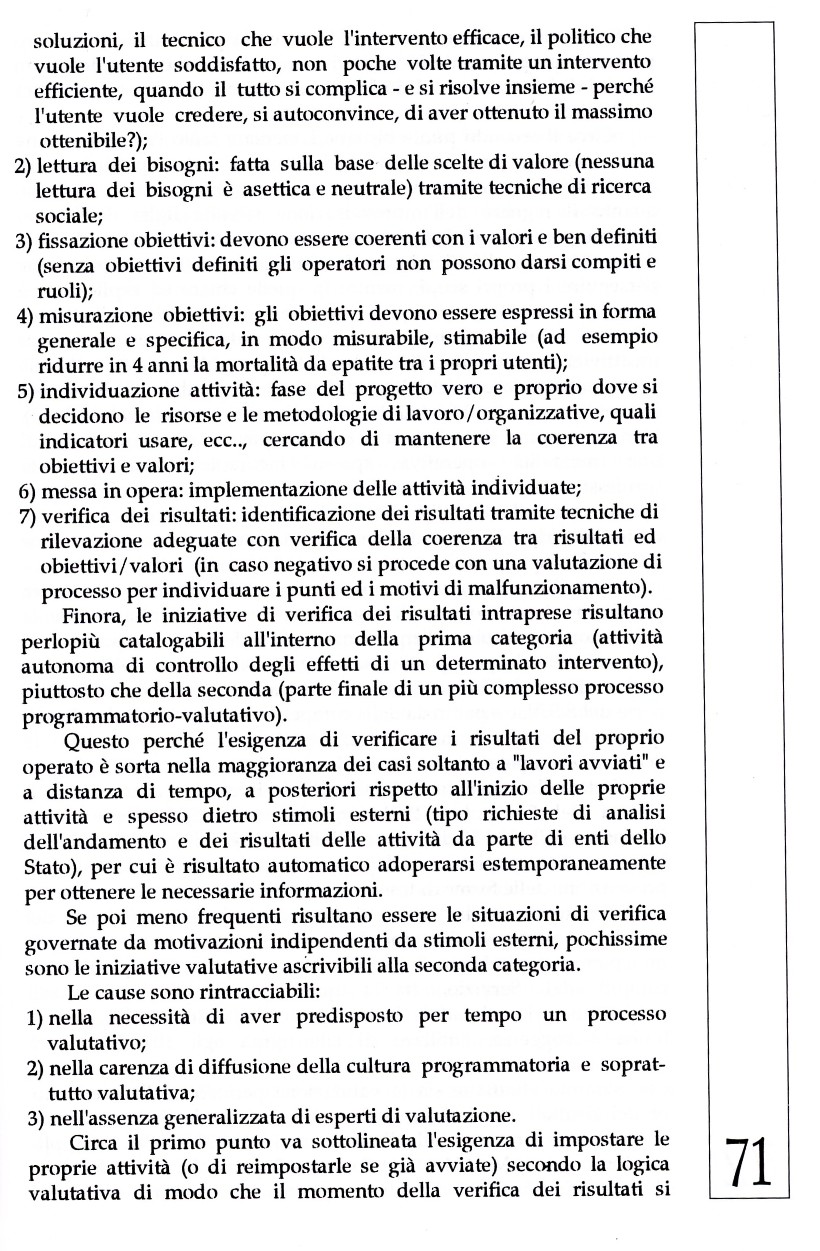 soluzioni, il tecnico che vuole l'intervento efficace, il politico che vuole l'utente soddisfatto, non poche volte tramite un intervento efficiente, quando il tutto si complica - e si risolve insieme - perché l'utente vuole credere, si autoconvince, di aver ottenuto il massimo ottenibile?);

2) lettura dei bisogni: fatta sulla base delle scelte di valore (nessuna lettura dei bisogni è asettica e neutrale) tramite tecniche di ricerca sociale;

3) fissazione obiettivi: devono essere coerenti con i valori e ben definiti (senza obiettivi definiti gli operatori non possono darsi compiti e ruoli);

4) misurazione obiettivi: gli obiettivi devono essere espressi in forma generale e specifica, in modo misurabile, stimabile (ad esempio ridurre in 4 anni la mortalità da epatite tra i propri utenti);

5) individuazione attività: fase del progetto vero e proprio dove si decidono le risorse e le metodologie di lavoro/organizzative, quali indicatori usare, ecc.., cercando di mantenere la coerenza tra obiettivi e valori;

6) messa in opera: implementazione delle attività individuate;

7) verifica dei risultati: identificazione dei risultati tramite tecniche di rilevazione adeguate con verifica della coerenza tra risultati ed obiettivi/valori (in caso negativo si procede con una valutazione di processo per individuare i punti ed i motivi di malfunzionamento).

Finora, le iniziative di verifica dei risultati intraprese risultano perlopiù catalogabili all'interno della prima categoria (attività autonoma di controllo degli effetti di un determinato intervento), piuttosto che della seconda (parte finale di un più complesso processo programmatorio-valutativo).

Questo perché l'esigenza di verificare i risultati del proprio operato è sorta nella maggioranza dei casi soltanto a "lavori avviati" e a distanza di tempo, a posteriori rispetto all'inizio delle proprie attività e spesso dietro stimoli esterni (tipo richieste di analisi dell'andamento e dei risultati delle attività da parte di enti dello Stato), per cui è risultato automatico adoperarsi estemporaneamente per ottenere le necessarie informazioni.

Se poi meno frequenti risultano essere le situazioni di verifica governate da motivazioni indipendenti da stimoli esterni, pochissime sono le iniziative valutative ascrivibili alla seconda categoria.

Le cause sono rintracciabili:

1) nella necessità di aver predisposto per tempo un processo valutativo;

2) nella carenza di diffusione della cultura programmatoria e soprattutto valutativa;

3) nell'assenza generalizzata di esperti di valutazione.

Circa il primo punto va sottolineata l'esigenza di impostare le proprie attività (o di reimpostarle se già avviate) secondo la logica valutativa di modo che il momento della verifica dei risultati si

71